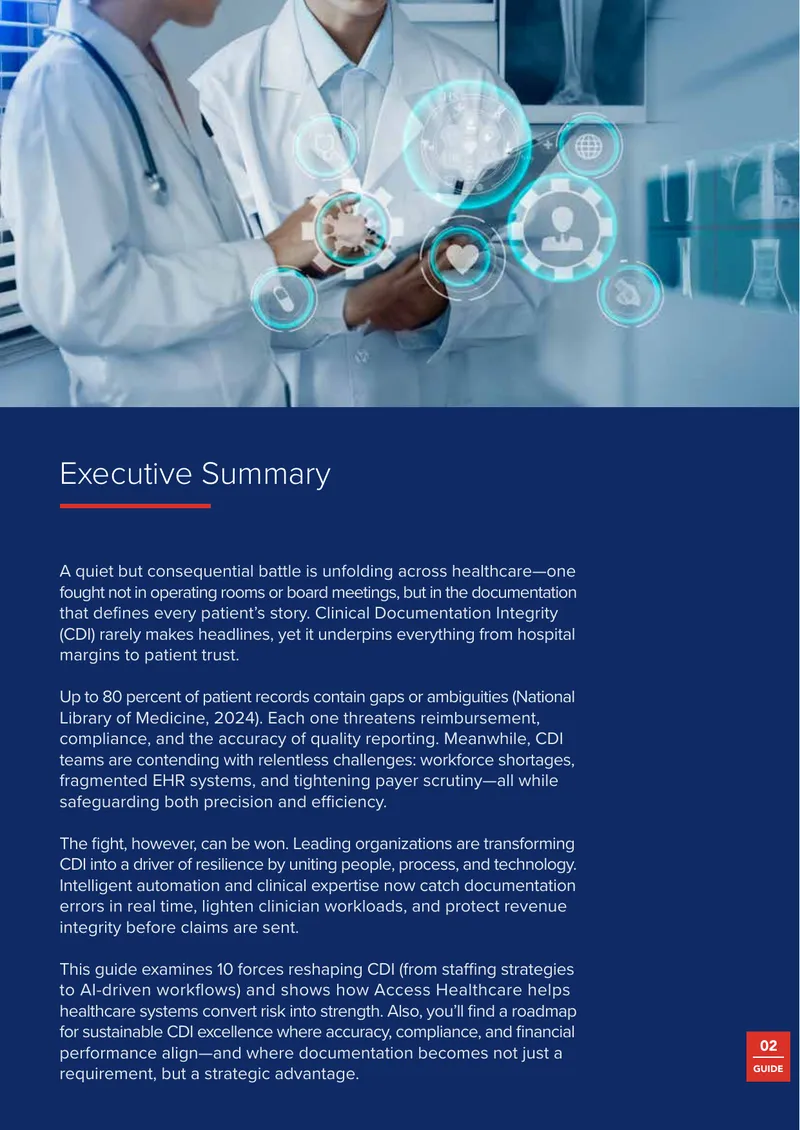 Executive Summary

A quiet but consequential battle is unfolding across healthcare—one fought not in operating rooms or board meetings, but in the documentation that defines every patient's story. Clinical Documentation Integrity (CDI) rarely makes headlines, yet it underpins everything from hospital margins to patient trust.

Up to 80 percent of patient records contain gaps or ambiguities (National Library of Medicine, 2024). Each one threatens reimbursement, compliance, and the accuracy of quality reporting. Meanwhile, CDI teams are contending with relentless challenges: workforce shortages, fragmented EHR systems, and tightening payer scrutiny—all while safeguarding both precision and efficiency.

The fight, however, can be won. Leading organizations are transforming CDI into a driver of resilience by uniting people, process, and technology. Intelligent automation and clinical expertise now catch documentation errors in real time, lighten clinician workloads, and protect revenue integrity before claims are sent.

This guide examines 10 forces reshaping CDI (from staffing strategies to AI-driven workflows) and shows how Access Healthcare helps healthcare systems convert risk into strength. Also, you'll find a roadmap for sustainable CDI excellence where accuracy, compliance, and financial performance align—and where documentation becomes not just a requirement, but a strategic advantage.

02
GUIDE